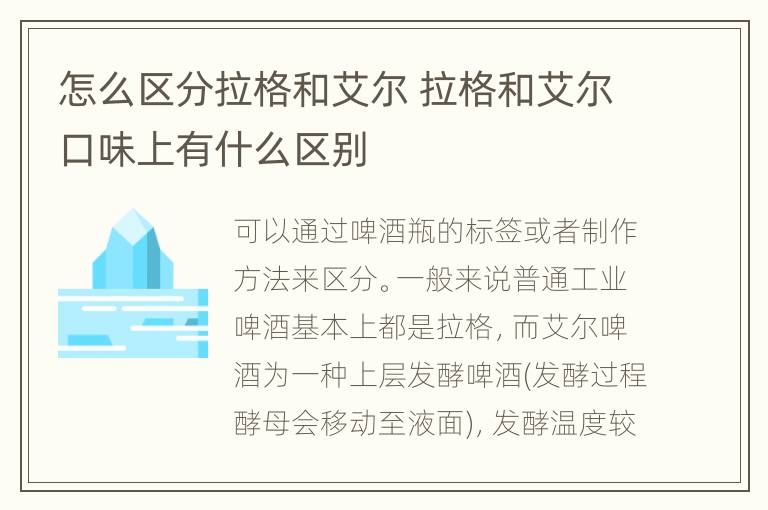 怎么区分拉格和艾尔 拉格和艾尔口味上有什么区别

可以通过啤酒瓶的标签或者制作方法来区分。一般来说普通工业啤酒基本上都是拉格，而艾尔啤酒为一种上层发酵啤酒(发酵过程酵母会移动至液面)，发酵温度较